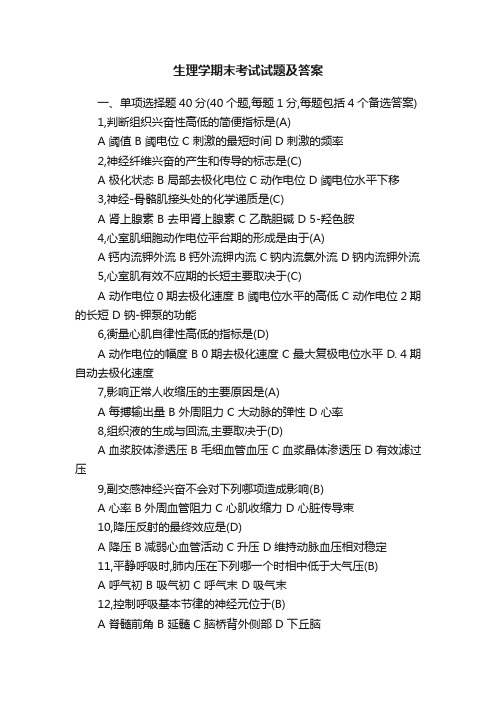 生理学期末考试试题及答案

一、单项选择题 40 分(40 个题,每题 1 分,每题包括 4 个备选答案)

1,判断组织兴奋性高低的简便指标是(A)

A 阈值 B 阈电位 C 刺激的最短时间 D 刺激的频率

2,神经纤维兴奋的产生和传导的标志是(C)

A 极化状态 B 局部去极化电位 C 动作电位 D 阈电位水平下移

3,神经-骨骼肌接头处的化学递质是(C)

A 肾上腺素 B 去甲肾上腺素 C 乙酰胆碱 D 5-羟色胺

4,心室肌细胞动作电位平台期的形成是由于(A)

A 钙内流钾外流 B 钙外流钾内流 C 钠内流氯外流 D 钠内流钾外流

5,心室肌有效不应期的长短主要取决于(C)

A 动作电位 0 期去极化速度 B 阈电位水平的高低 C 动作电位 2 期的长短 D 钠-钾泵的功能

6,衡量心肌自律性高低的指标是(D)

A 动作电位的幅度 B 0 期去极化速度 C 最大复极电位水平 D. 4 期自动去极化速度

7,影响正常人收缩压的主要原因是(A)

A 每搏输出量 B 外周阻力 C 大动脉的弹性 D 心率

8,组织液的生成与回流,主要取决于(D)

A 血浆胶体渗透压 B 毛细血管血压 C 血浆晶体渗透压 D 有效滤过压

9,副交感神经兴奋不会对下列哪项造成影响(B)

A 心率 B 外周血管阻力 C 心肌收缩力 D 心脏传导束

10,降压反射的最终效应是(D)

A 降压 B 减弱心血管活动 C 升压 D 维持动脉血压相对稳定

11,平静呼吸时,肺内压在下列哪一个时相中低于大气压(B)

A 呼气初 B 吸气初 C 呼气末 D 吸气末

12,控制呼吸基本节律的神经元位于(B)

A 脊髓前角 B 延髓 C 脑桥背外侧部 D 下丘脑